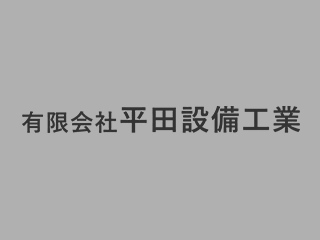 有限会社平田設備工業